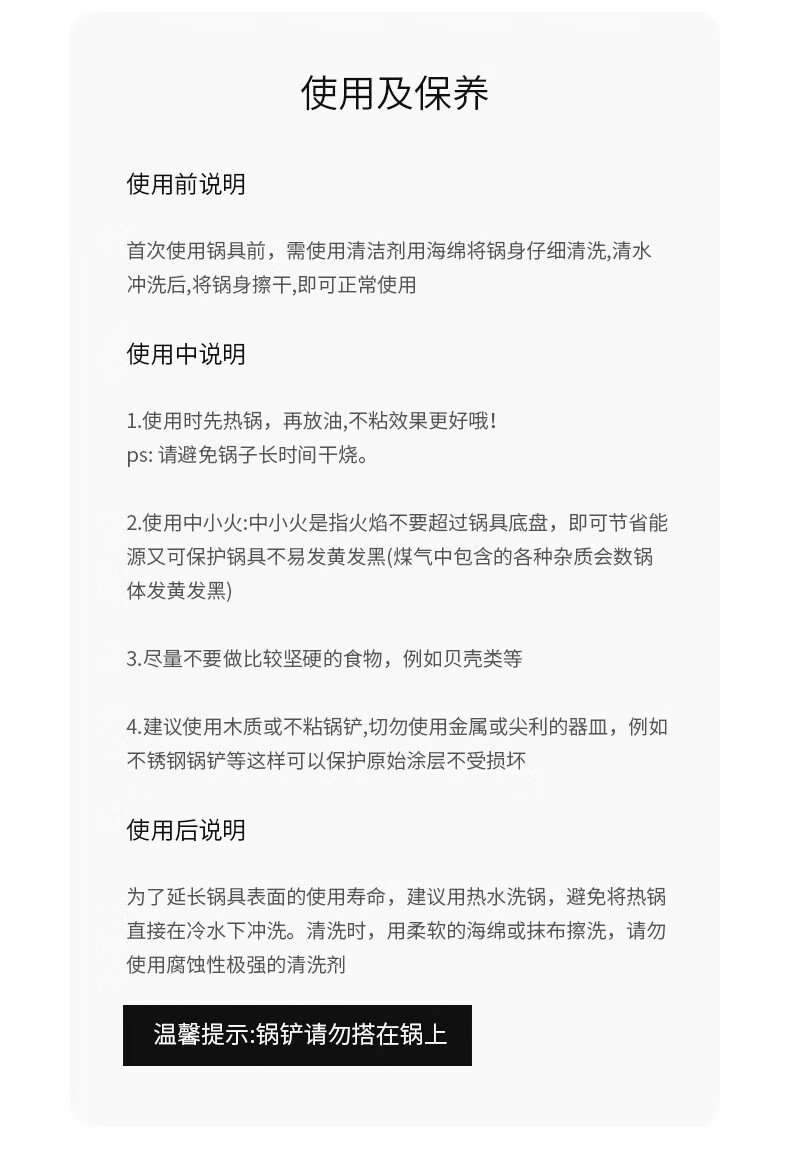 使用及保养

使用前说明

首次使用锅具前，需使用清洁剂用海绵将锅身仔细清洗,清水冲洗后,将锅身擦干,即可正常使用

使用中说明

1.使用时先热锅，再放油,不粘效果更好哦！
ps: 请避免锅子长时间干烧。

2.使用中小火:中小火是指火焰不要超过锅具底盘，即可节省能源又可保护锅具不易发黄发黑(煤气中包含的各种杂质会数锅体发黄发黑)

3.尽量不要做比较坚硬的食物，例如贝壳类等

4.建议使用木质或不粘锅铲,切勿使用金属或尖利的器皿，例如不锈钢锅铲等这样可以保护原始涂层不受损坏

使用后说明

为了延长锅具表面的使用寿命，建议用热水洗锅，避免将热锅直接在冷水下冲洗。清洗时，用柔软的海绵或抹布擦洗，请勿使用腐蚀性极强的清洗剂

温馨提示:锅铲请勿搭在锅上